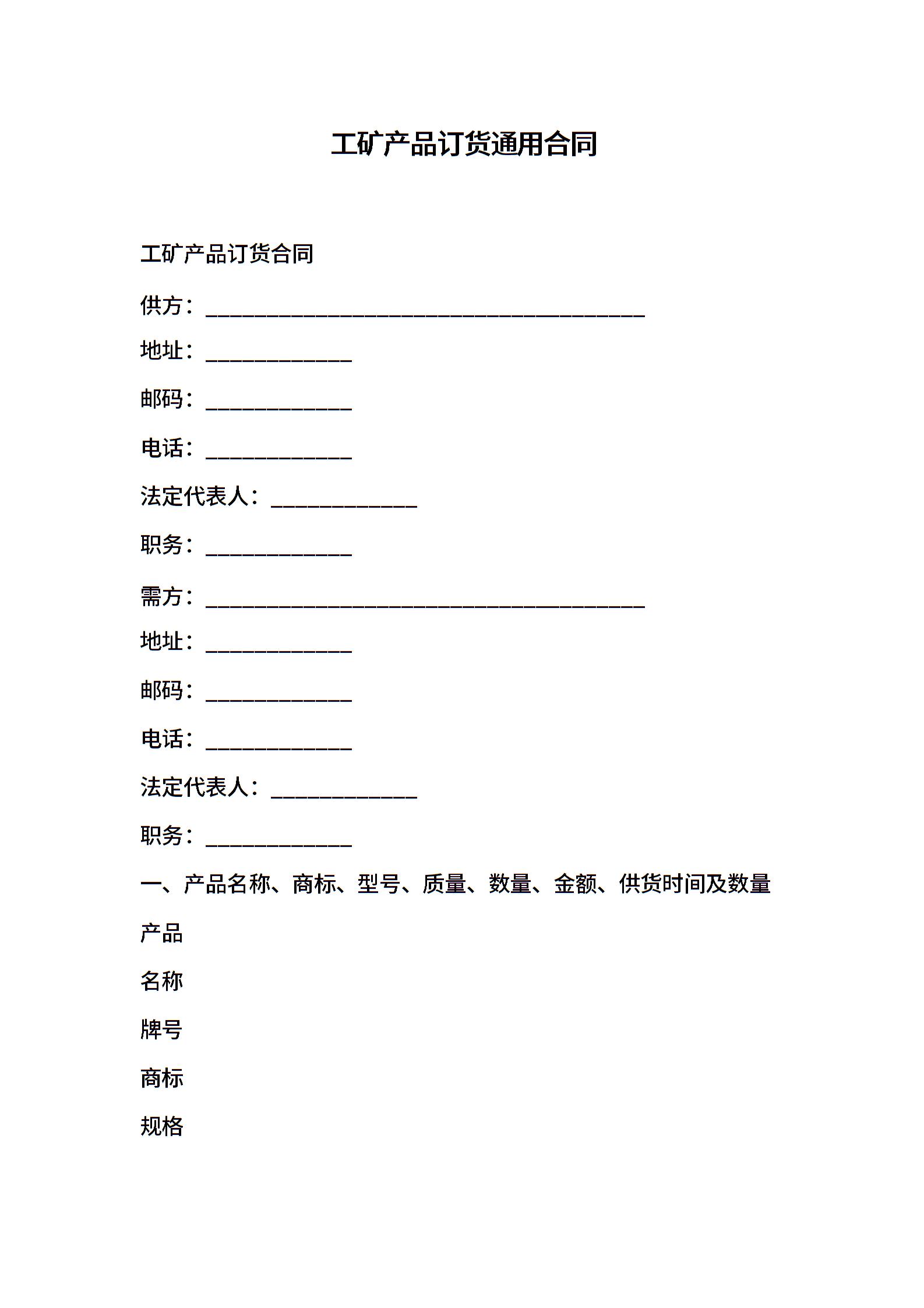 工矿产品订货通用合同

工矿产品订货合同

供方：________________________________________

地址：_____________

邮码：_____________

电话：_____________

法定代表人：_____________

职务：_____________

需方：________________________________________

地址：_____________

邮码：_____________

电话：_____________

法定代表人：_____________

职务：_____________

一、产品名称、商标、型号、质量、数量、金额、供货时间及数量

产品

名称

牌号

商标

规格